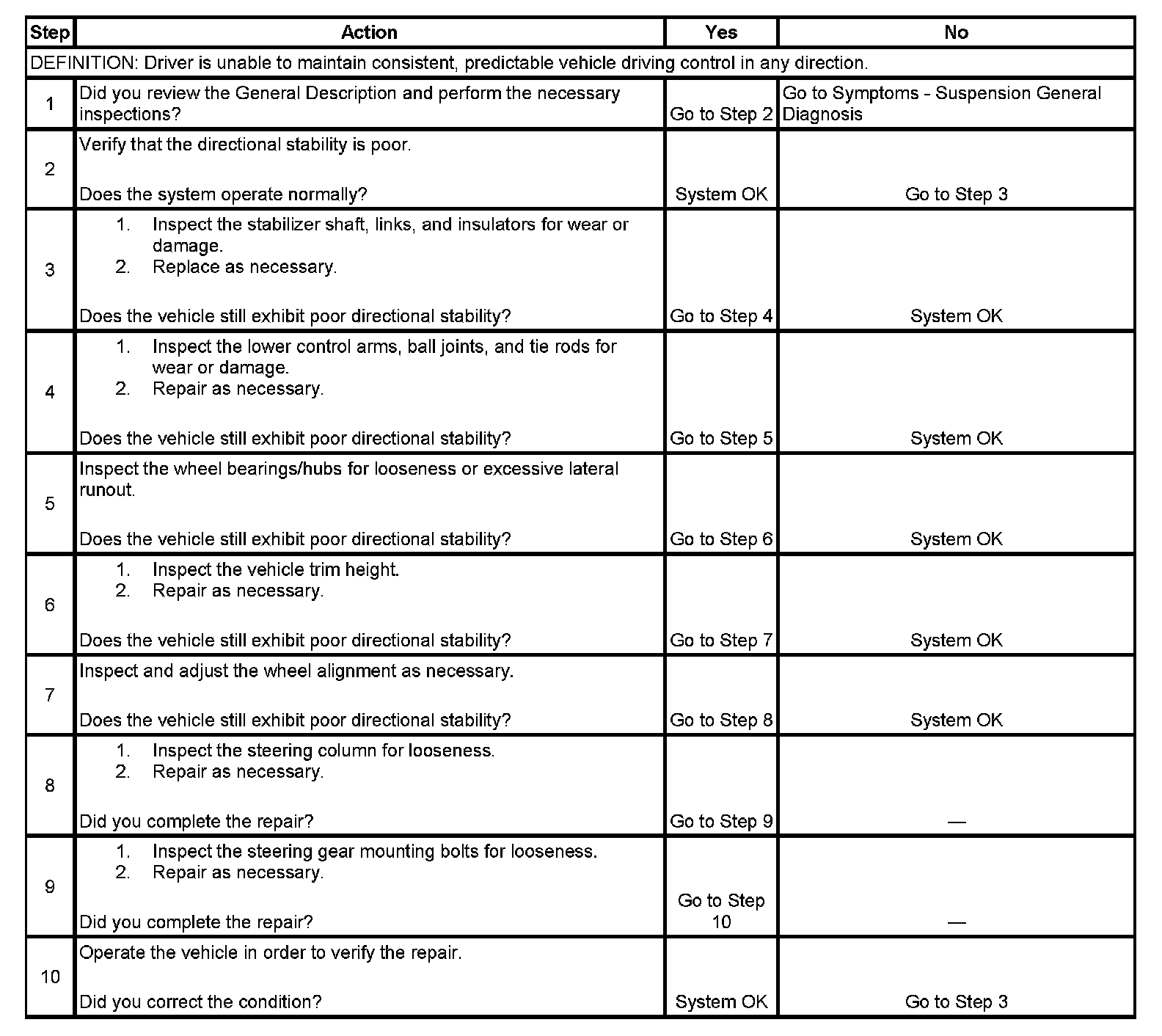 | Step | Action | Yes | No |
|---|---|---|---|
| DEFINITION: Driver is unable to maintain consistent, predictable vehicle driving control in any direction. | | | |
| 1 | Did you review the General Description and perform the necessary inspections? | Go to Step 2 | Go to Symptoms - Suspension General Diagnosis |
| 2 | Verify that the directional stability is poor. Does the system operate normally? | System OK | Go to Step 3 |
| 3 | 1. Inspect the stabilizer shaft, links, and insulators for wear or damage. 2. Replace as necessary. Does the vehicle still exhibit poor directional stability? | Go to Step 4 | System OK |
| 4 | 1. Inspect the lower control arms, ball joints, and tie rods for wear or damage. 2. Repair as necessary. Does the vehicle still exhibit poor directional stability? | Go to Step 5 | System OK |
| 5 | Inspect the wheel bearings/hubs for looseness or excessive lateral runout. Does the vehicle still exhibit poor directional stability? | Go to Step 6 | System OK |
| 6 | 1. Inspect the vehicle trim height. 2. Repair as necessary. Does the vehicle still exhibit poor directional stability? | Go to Step 7 | System OK |
| 7 | Inspect and adjust the wheel alignment as necessary. Does the vehicle still exhibit poor directional stability? | Go to Step 8 | System OK |
| 8 | 1. Inspect the steering column for looseness. 2. Repair as necessary. Did you complete the repair? | Go to Step 9 | — |
| 9 | 1. Inspect the steering gear mounting bolts for looseness. 2. Repair as necessary. Did you complete the repair? | Go to Step 10 | — |
| 10 | Operate the vehicle in order to verify the repair. Did you correct the condition? | System OK | Go to Step 3 |